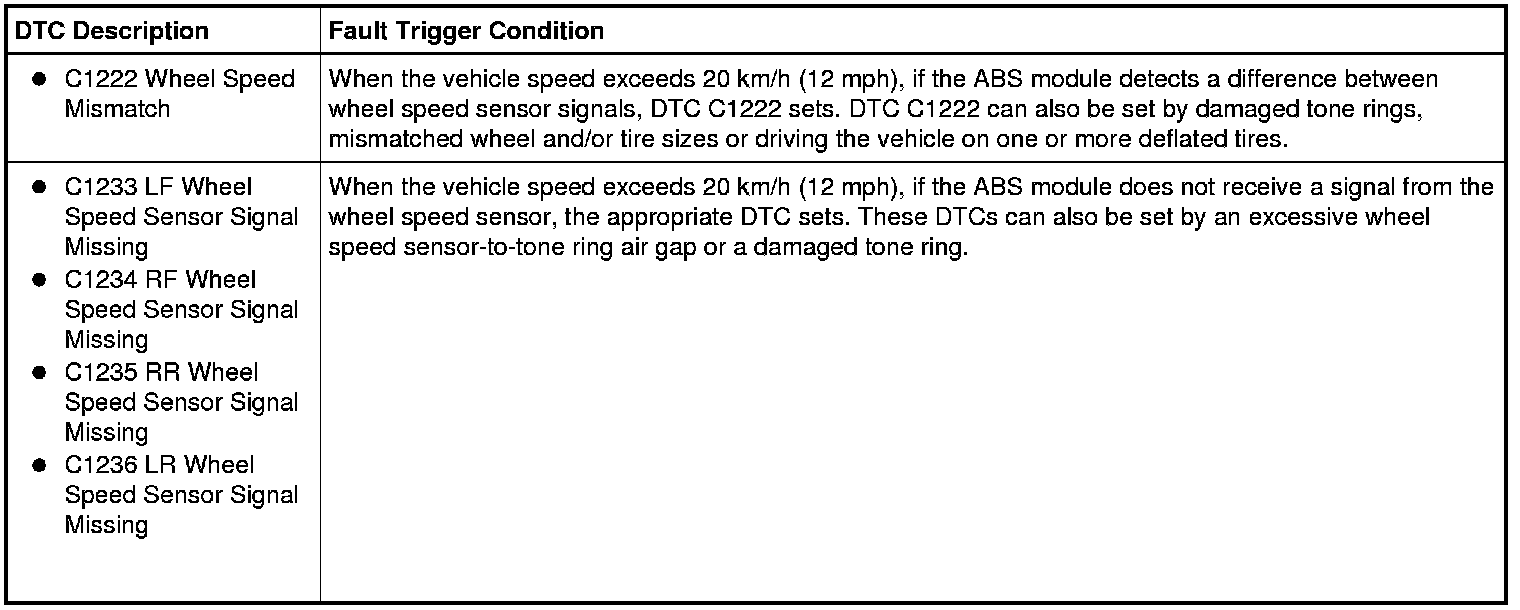 | DTC Description | Fault Trigger Condition |
|---|---|
| • C1222 Wheel Speed Mismatch | When the vehicle speed exceeds 20 km/h (12 mph), if the ABS module detects a difference between wheel speed sensor signals, DTC C1222 sets. DTC C1222 can also be set by damaged tone rings, mismatched wheel and/or tire sizes or driving the vehicle on one or more deflated tires. |
| • C1233 LF Wheel Speed Sensor Signal Missing • C1234 RF Wheel Speed Sensor Signal Missing • C1235 RR Wheel Speed Sensor Signal Missing • C1236 LR Wheel Speed Sensor Signal Missing | When the vehicle speed exceeds 20 km/h (12 mph), if the ABS module does not receive a signal from the wheel speed sensor, the appropriate DTC sets. These DTCs can also be set by an excessive wheel speed sensor-to-tone ring air gap or a damaged tone ring. |